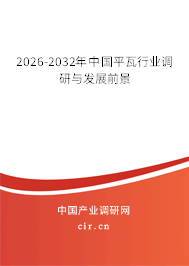 2026-2032年中国平瓦行业调研与发展前景

中国产业调研网

cir.cn